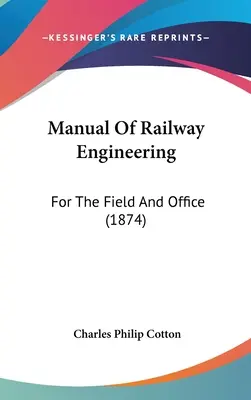 —KESSINGER'S RARE REPRINTS—

Manual Of Railway Engineering

For The Field And Office (1874)

Charles Philip Cotton